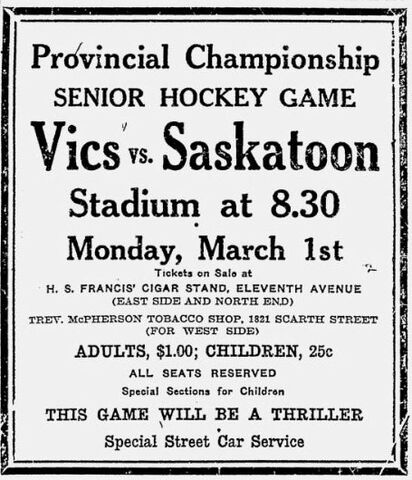 Provincial Championship
SENIOR HOCKEY GAME
Vics vs. Saskatoon
Stadium at 8.30
Monday, March 1st
Tickets on Sale at
H. S. FRANCIS' CIGAR STAND, ELEVENTH AVENUE
(EAST SIDE AND NORTH END)
TREV. McPHERSON TOBACCO SHOP, 1821 SCARTH STREET
(FOR WEST SIDE)
ADULTS, $1.00; CHILDREN, 25c
ALL SEATS RESERVED
Special Sections for Children
THIS GAME WILL BE A THRILLER
Special Street Car Service